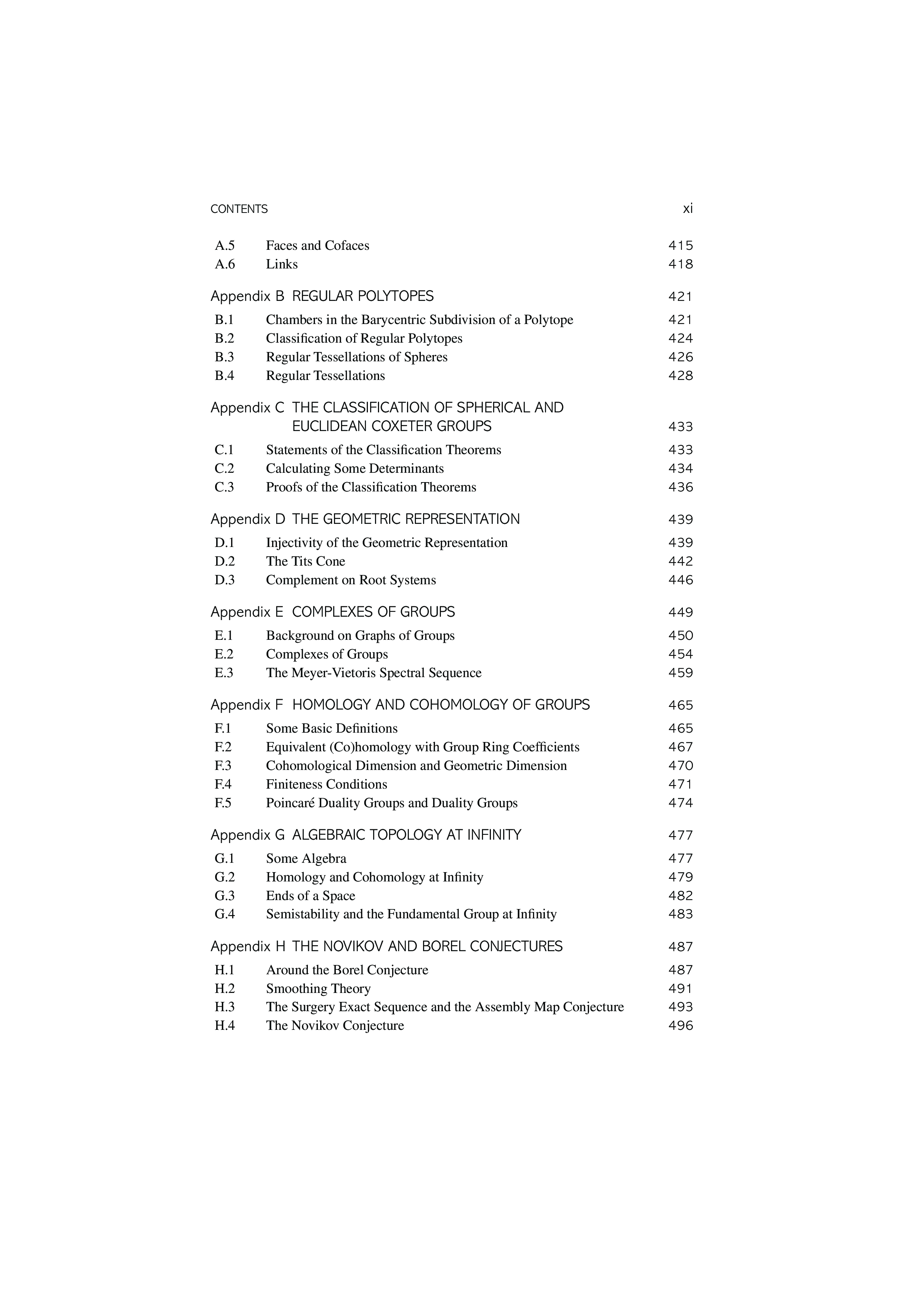 CONTENTS xi

A.5 Faces and Cofaces 415
A.6 Links 418

Appendix B REGULAR POLYTOPES 421

B.1 Chambers in the Barycentric Subdivision of a Polytope 421
B.2 Classification of Regular Polytopes 424
B.3 Regular Tessellations of Spheres 426
B.4 Regular Tessellations 428

Appendix C THE CLASSIFICATION OF SPHERICAL AND EUCLIDEAN COXETER GROUPS 433

C.1 Statements of the Classification Theorems 433
C.2 Calculating Some Determinants 434
C.3 Proofs of the Classification Theorems 436

Appendix D THE GEOMETRIC REPRESENTATION 439

D.1 Injectivity of the Geometric Representation 439
D.2 The Tits Cone 442
D.3 Complement on Root Systems 446

Appendix E COMPLEXES OF GROUPS 449

E.1 Background on Graphs of Groups 450
E.2 Complexes of Groups 454
E.3 The Meyer-Vietoris Spectral Sequence 459

Appendix F HOMOLOGY AND COHOMOLOGY OF GROUPS 465

F.1 Some Basic Definitions 465
F.2 Equivalent (Co)homology with Group Ring Coefficients 467
F.3 Cohomological Dimension and Geometric Dimension 470
F.4 Finiteness Conditions 471
F.5 Poincaré Duality Groups and Duality Groups 474

Appendix G ALGEBRAIC TOPOLOGY AT INFINITY 477

G.1 Some Algebra 477
G.2 Homology and Cohomology at Infinity 479
G.3 Ends of a Space 482
G.4 Semistability and the Fundamental Group at Infinity 483

Appendix H THE NOVIKOV AND BOREL CONJECTURES 487

H.1 Around the Borel Conjecture 487
H.2 Smoothing Theory 491
H.3 The Surgery Exact Sequence and the Assembly Map Conjecture 493
H.4 The Novikov Conjecture 496